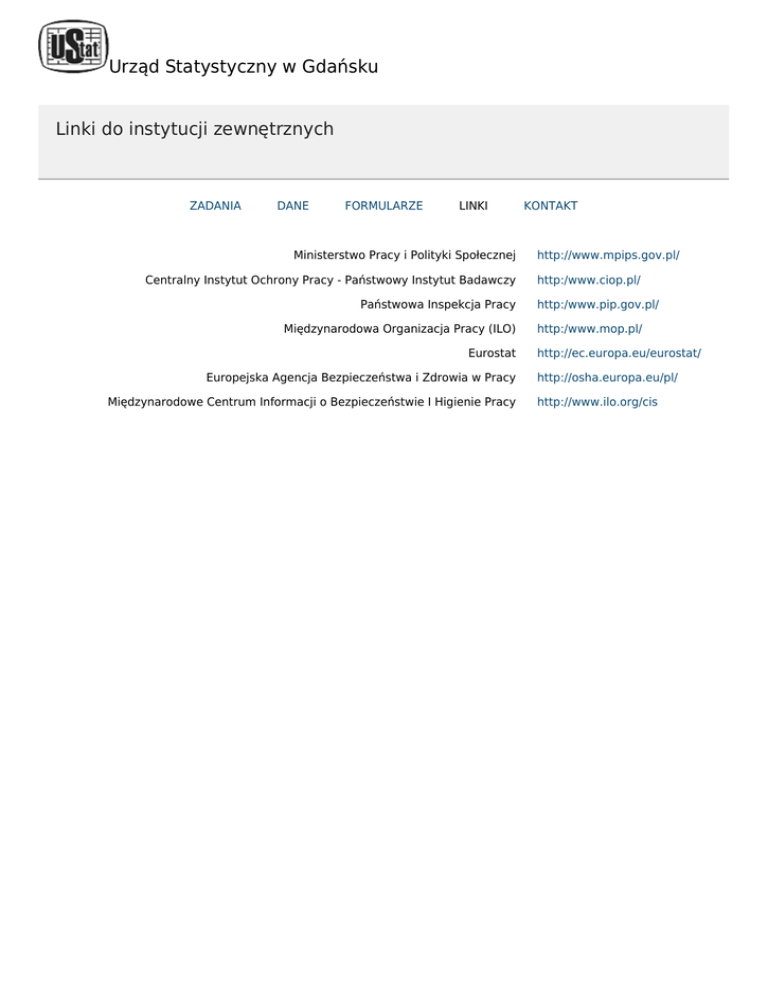 UStat Urząd Statystyczny w Gdańsku

Linki do instytucji zewnętrznych

ZADANIA DANE FORMULARZE LINKI KONTAKT

| | |
|---|---|
| Ministerstwo Pracy i Polityki Społecznej | http://www.mpips.gov.pl/ |
| Centralny Instytut Ochrony Pracy - Państwowy Instytut Badawczy | http:/www.ciop.pl/ |
| Państwowa Inspekcja Pracy | http:/www.pip.gov.pl/ |
| Międzynarodowa Organizacja Pracy (ILO) | http:/www.mop.pl/ |
| Eurostat | http://ec.europa.eu/eurostat/ |
| Europejska Agencja Bezpieczeństwa i Zdrowia w Pracy | http://osha.europa.eu/pl/ |
| Międzynarodowe Centrum Informacji o Bezpieczeństwie I Higienie Pracy | http://www.ilo.org/cis |